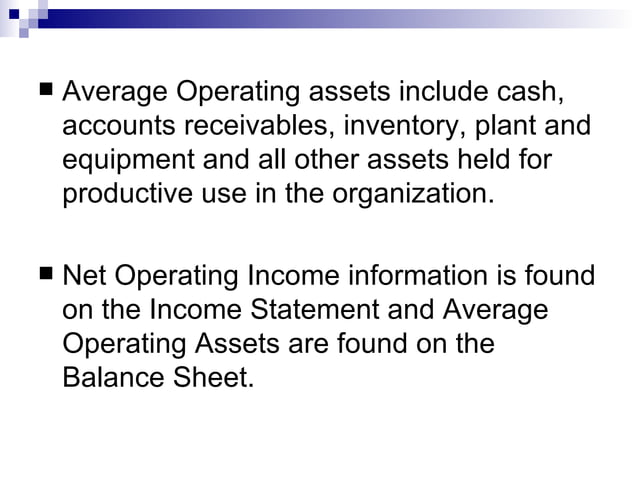 ■ Average Operating assets include cash, accounts receivables, inventory, plant and equipment and all other assets held for productive use in the organization.

■ Net Operating Income information is found on the Income Statement and Average Operating Assets are found on the Balance Sheet.